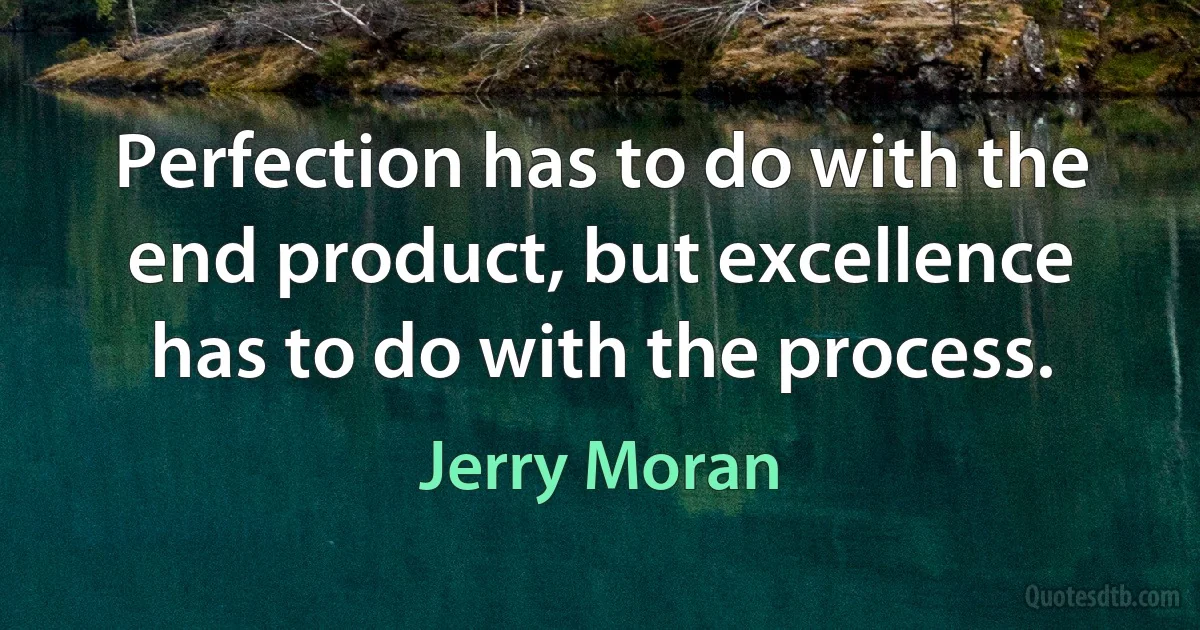 Perfection has to do with the end product, but excellence has to do with the process.

Jerry Moran

Quotesdtb.com